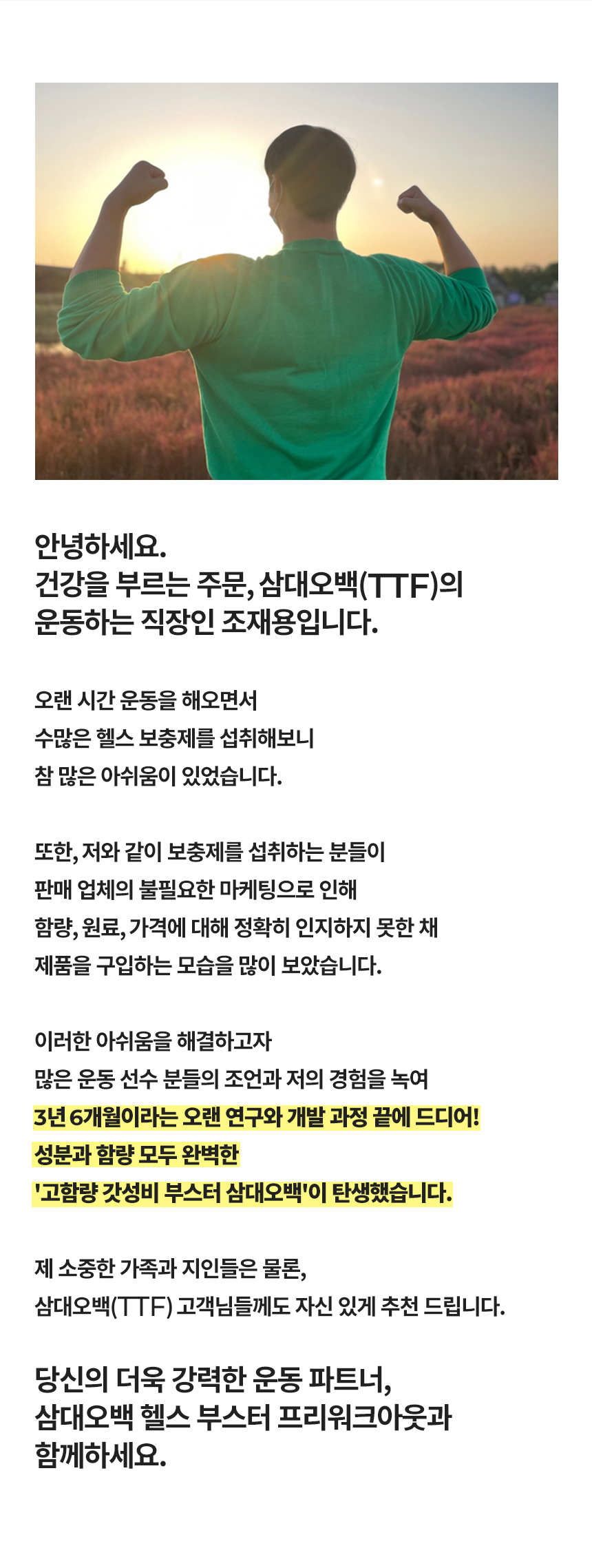 안녕하세요.
건강을 부르는 주문, 삼대오백(TTF)의
운동하는 직장인 조재용입니다.

오랜 시간 운동을 해오면서
수많은 헬스 보충제를 섭취해보니
참 많은 아쉬움이 있었습니다.

또한, 저와 같이 보충제를 섭취하는 분들이
판매 업체의 불필요한 마케팅으로 인해
함량, 원료, 가격에 대해 정확히 인지하지 못한 채
제품을 구입하는 모습을 많이 보았습니다.

이러한 아쉬움을 해결하고자
많은 운동 선수 분들의 조언과 저의 경험을 녹여
3년 6개월이라는 오랜 연구와 개발 과정 끝에 드디어!
성분과 함량 모두 완벽한
'고함량 갓성비 부스터 삼대오백'이 탄생했습니다.

제 소중한 가족과 지인들은 물론,
삼대오백(TTF) 고객님들께도 자신 있게 추천 드립니다.

당신의 더욱 강력한 운동 파트너,
삼대오백 헬스 부스터 프리워크아웃과
함께하세요.